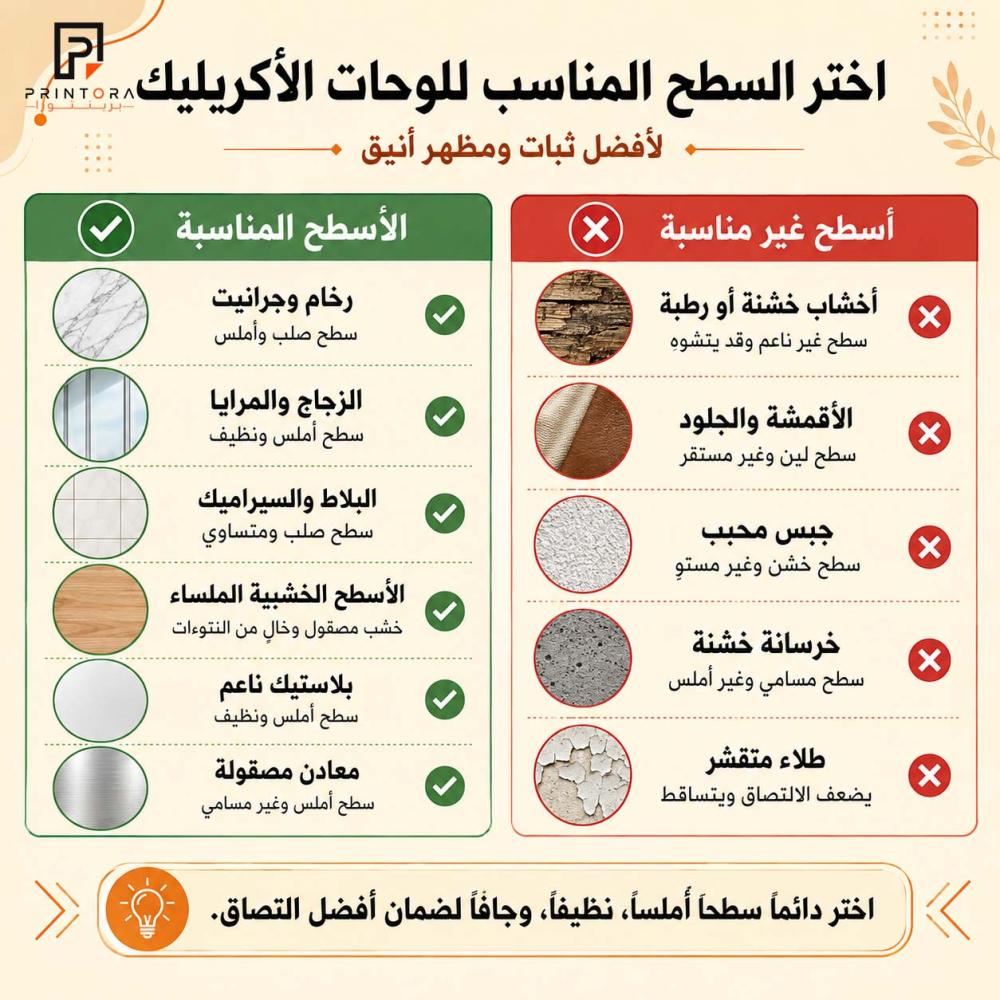 PRINTORA
برينتورا

اختر السطح المناسب للوحات الأكريليك

لأفضل ثبات ومظهر أنيق

أسطح غير مناسبة

أخشاب خشنة أو رطبة
سطح غير ناعم وقد يتشوه

الأقمشة والجلود
سطح لين وغير مستقر

جبس محبب
سطح خشن وغير مستوٍ

خرسانة خشنة
سطح مسامي وغير أملس

طلاء متقشر
يضعف الالتصاق ويتساقط

الأسطح المناسبة

رخام وجرانيت
سطح صلب وأملس

الزجاج والمرايا
سطح أملس ونظيف

البلاط والسيراميك
سطح صلب ومتساوي

الأسطح الخشبية الملساء
خشب مصقول وخالٍ من النتوءات

بلاستيك ناعم
سطح أملس ونظيف

معادن مصقولة
سطح أملس وغير مسامي

اختر دائماً سطحاً أملساً، نظيفاً، وجافاً لضمان أفضل التصاق.